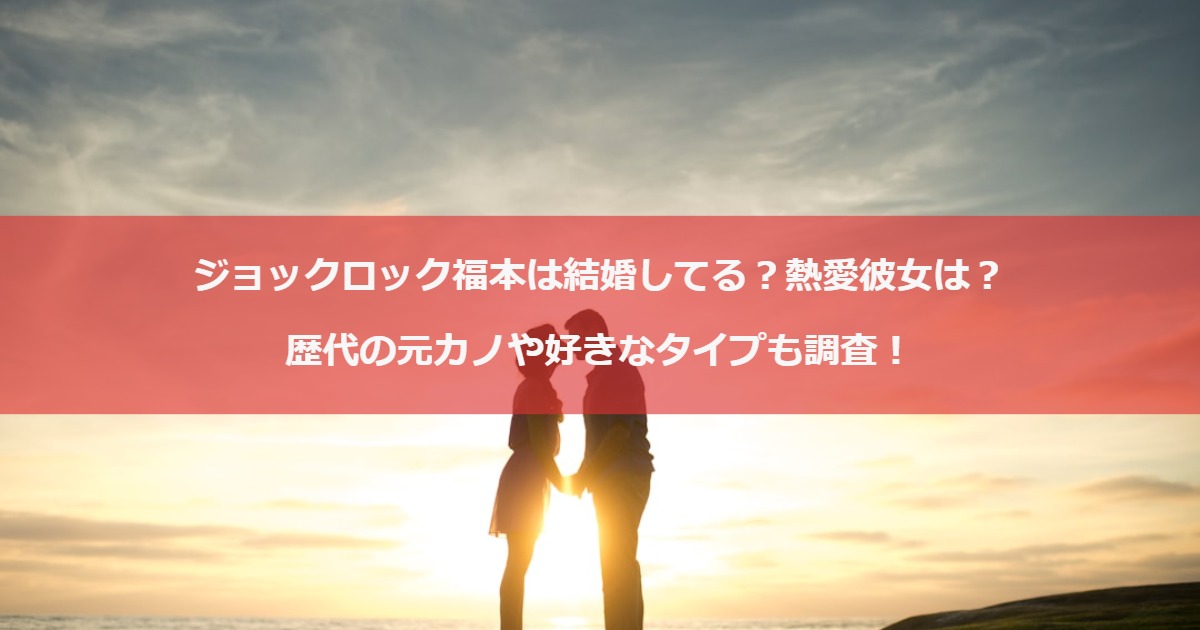 ジョックロック福本は結婚してる？熱愛彼女は？
歴代の元カノや好きなタイプも調査！